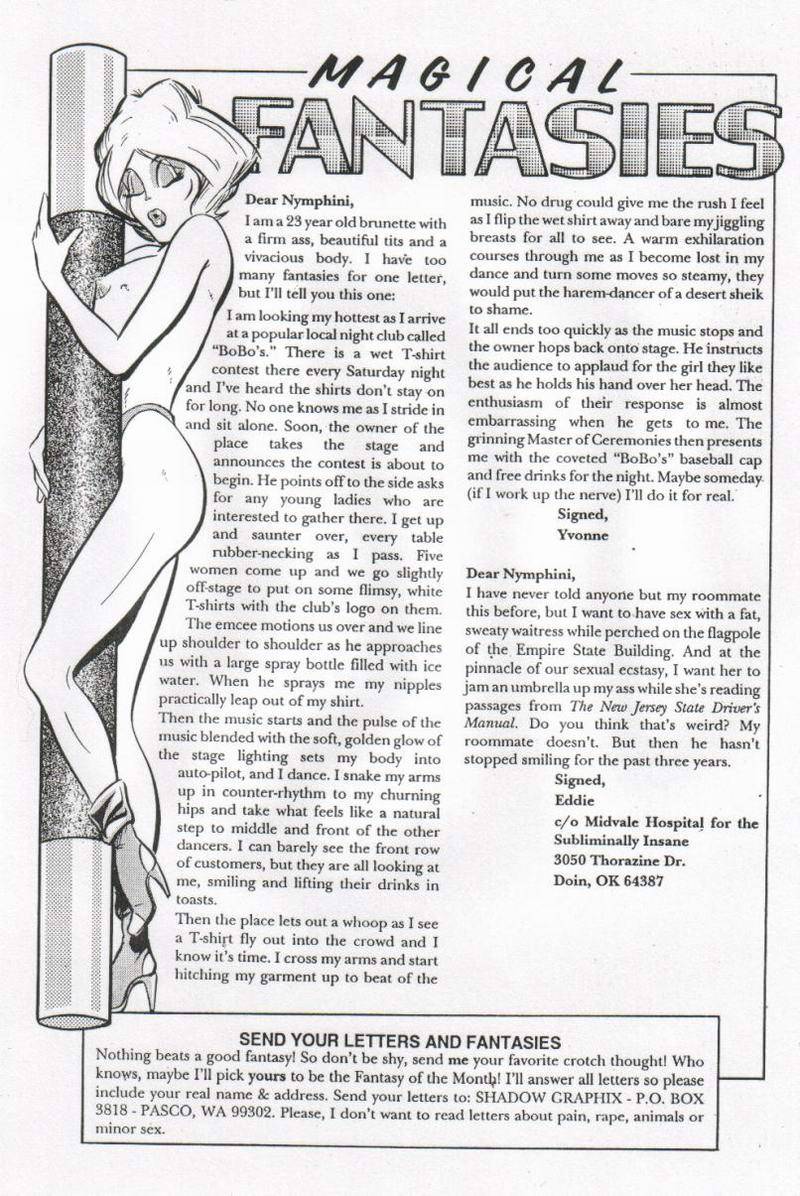 MAGICAL
FANTASIES

Dear Nymphini,

I am a 23 year old brunette with a firm ass, beautiful tits and a vivacious body. I have too many fantasies for one letter, but I'll tell you this one:

I am looking my hottest as I arrive at a popular local night club called "BoBo's." There is a wet T-shirt contest there every Saturday night and I've heard the shirts don't stay on for long. No one knows me as I stride in and sit alone. Soon, the owner of the place takes the stage and announces the contest is about to begin. He points off to the side asks for any young ladies who are interested to gather there. I get up and saunter over, every table rubber-necking as I pass. Five women come up and we go slightly off-stage to put on some flimsy, white T-shirts with the club's logo on them. The emcee motions us over and we line up shoulder to shoulder as he approaches us with a large spray bottle filled with ice water. When he sprays me my nipples practically leap out of my shirt.

Then the music starts and the pulse of the music blended with the soft, golden glow of the stage lighting sets my body into auto-pilot, and I dance. I snake my arms up in counter-rhythm to my churning hips and take what feels like a natural step to middle and front of the other dancers. I can barely see the front row of customers, but they are all looking at me, smiling and lifting their drinks in toasts.

Then the place lets out a whoop as I see a T-shirt fly out into the crowd and I know it's time. I cross my arms and start hitching my garment up to beat of the music. No drug could give me the rush I feel as I flip the wet shirt away and bare my jiggling breasts for all to see. A warm exhilaration courses through me as I become lost in my dance and turn some moves so steamy, they would put the harem-dancer of a desert sheik to shame.

It all ends too quickly as the music stops and the owner hops back onto stage. He instructs the audience to applaud for the girl they like best as he holds his hand over her head. The enthusiasm of their response is almost embarrassing when he gets to me. The grinning Master of Ceremonies then presents me with the coveted "BoBo's" baseball cap and free drinks for the night. Maybe someday (if I work up the nerve) I'll do it for real.

Signed,
Yvonne

Dear Nymphini,

I have never told anyone but my roommate this before, but I want to have sex with a fat, sweaty waitress while perched on the flagpole of the Empire State Building. And at the pinnacle of our sexual ecstasy, I want her to jam an umbrella up my ass while she's reading passages from The New Jersey State Driver's Manual. Do you think that's weird? My roommate doesn't. But then he hasn't stopped smiling for the past three years.

Signed,
Eddie
c/o Midvale Hospital for the Subliminally Insane
3050 Thorazine Dr.
Doin, OK 64387

SEND YOUR LETTERS AND FANTASIES

Nothing beats a good fantasy! So don't be shy, send me your favorite crotch thought! Who knows, maybe I'll pick yours to be the Fantasy of the Month! I'll answer all letters so please include your real name & address. Send your letters to: SHADOW GRAPHIX - P.O. BOX 3818 - PASCO, WA 99302. Please, I don't want to read letters about pain, rape, animals or minor sex.